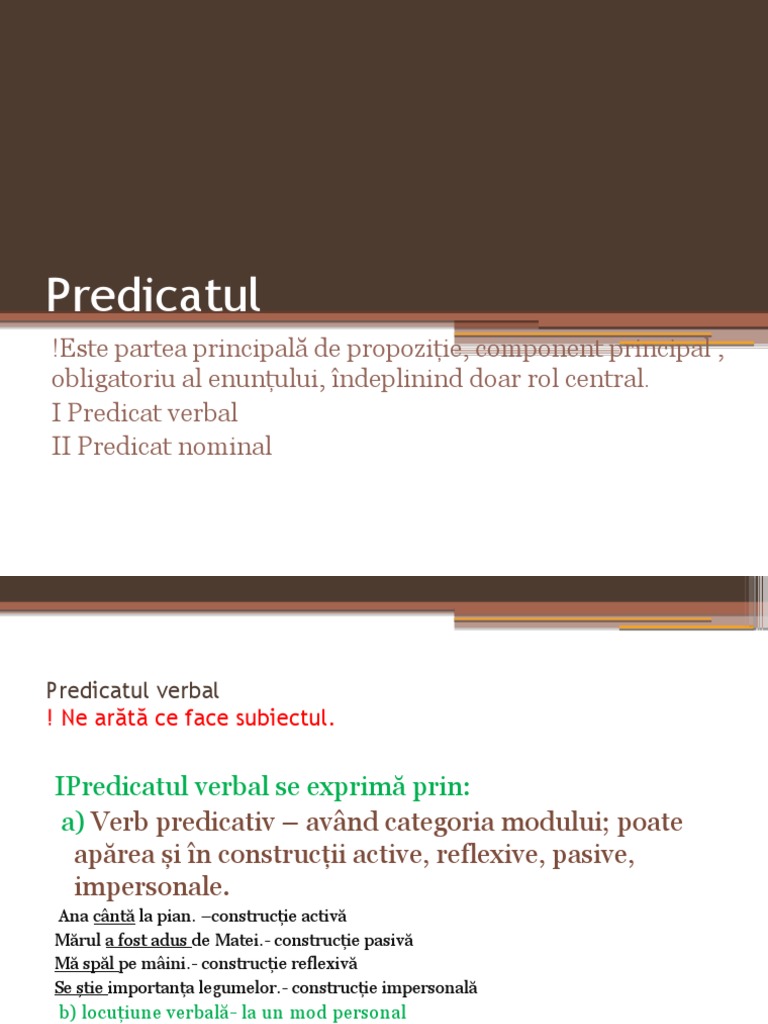 Predicatul

!Este partea principală de propoziție, component principal , obligatoriu al enunțului, îndeplinind doar rol central.
I Predicat verbal
II Predicat nominal

Predicatul verbal
! Ne arătă ce face subiectul.

IPredicatul verbal se exprimă prin:
a) Verb predicativ – având categoria modului; poate apărea și în construcții active, reflexive, pasive, impersonale.
Ana cântă la pian. –construcție activă
Mărul a fost adus de Matei.- construcție pasivă
Mă spăl pe mâini.- construcție reflexivă
Se știe importanța legumelor.- construcție impersonală
b) locuțiune verbală- la un mod personal